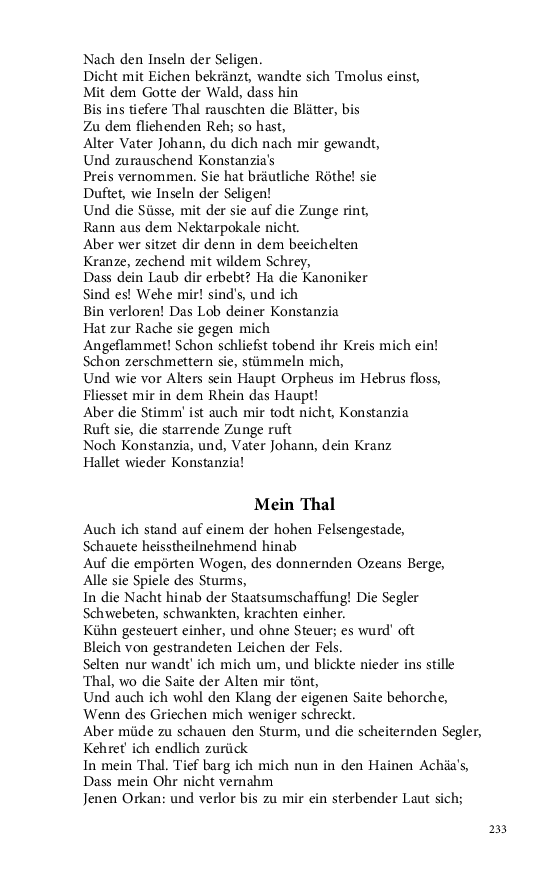 Nach den Inseln der Seligen.
Dicht mit Eichen bekränzt, wandte sich Tmolus einst,
Mit dem Gotte der Wald, dass hin
Bis ins tiefere Thal rauschten die Blätter, bis
Zu dem fliehenden Reh; so hast,
Alter Vater Johann, du dich nach mir gewandt,
Und zurauschend Konstanzia's
Preis vernommen. Sie hat bräutliche Röthe! sie
Duftet, wie Inseln der Seligen!
Und die Süsse, mit der sie auf die Zunge rint,
Rann aus dem Nektarpokale nicht.
Aber wer sitzet dir denn in dem beeichelten
Kranze, zechend mit wildem Schrey,
Dass dein Laub dir erbebt? Ha die Kanoniker
Sind es! Wehe mir! sind's, und ich
Bin verloren! Das Lob deiner Konstanzia
Hat zur Rache sie gegen mich
Angeflammet! Schon schliefst tobend ihr Kreis mich ein!
Schon zerschmettern sie, stümmeln mich,
Und wie vor Alters sein Haupt Orpheus im Hebrus floss,
Fliesset mir in dem Rhein das Haupt!
Aber die Stimm' ist auch mir todt nicht, Konstanzia
Ruft sie, die starrende Zunge ruft
Noch Konstanzia, und, Vater Johann, dein Kranz
Hallet wieder Konstanzia!

Mein Thal

Auch ich stand auf einem der hohen Felsengestade,
Schauete heisstheilnehmend hinab
Auf die empörten Wogen, des donnernden Ozeans Berge,
Alle sie Spiele des Sturms,
In die Nacht hinab der Staatsumschaffung! Die Segler
Schwebeten, schwankten, krachten einher.
Kühn gesteuert einher, und ohne Steuer; es wurd' oft
Bleich von gestrandeten Leichen der Fels.
Selten nur wandt' ich mich um, und blickte nieder ins stille
Thal, wo die Saite der Alten mir tönt,
Und auch ich wohl den Klang der eigenen Saite behorche,
Wenn des Griechen mich weniger schreckt.
Aber müde zu schauen den Sturm, und die scheiternden Segler,
Kehret' ich endlich zurück
In mein Thal. Tief barg ich mich nun in den Hainen Achäa's,
Dass mein Ohr nicht vernahm
Jenen Orkan: und verlor bis zu mir ein sterbender Laut sich;

233